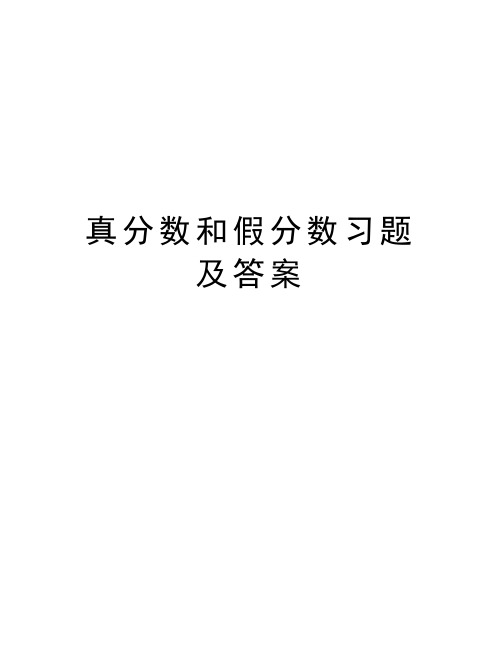 真分数和假分数习题及答案